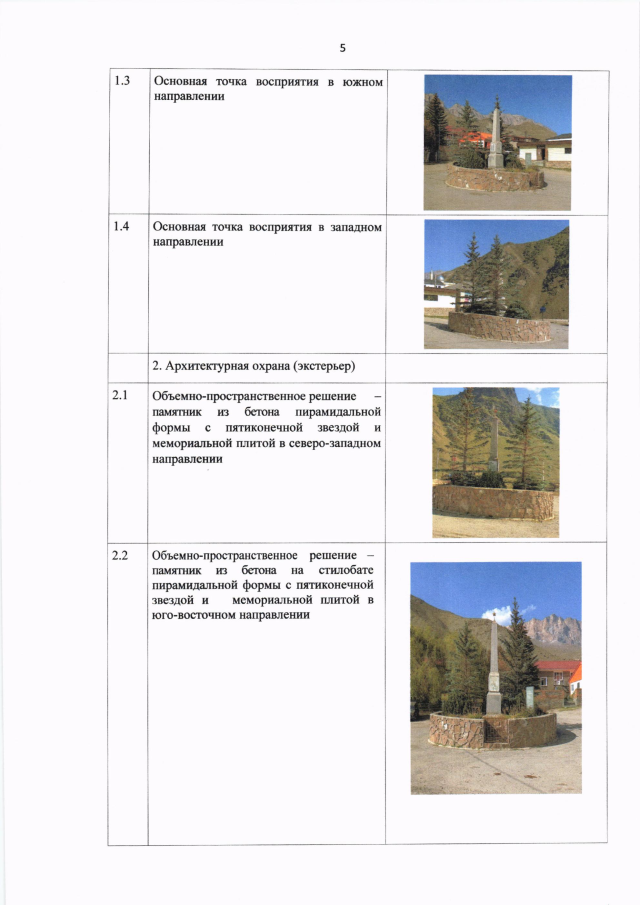 5

| | | |
|---|---|---|
| 1.3 | Основная точка восприятия в южном направлении | |
| 1.4 | Основная точка восприятия в западном направлении | |
| | 2. Архитектурная охрана (экстерьер) | |
| 2.1 | Объемно-пространственное решение – памятник из бетона пирамидальной формы с пятиконечной звездой и мемориальной плитой в северо-западном направлении | |
| 2.2 | Объемно-пространственное решение – памятник из бетона на стилобате пирамидальной формы с пятиконечной звездой и мемориальной плитой в юго-восточном направлении | |